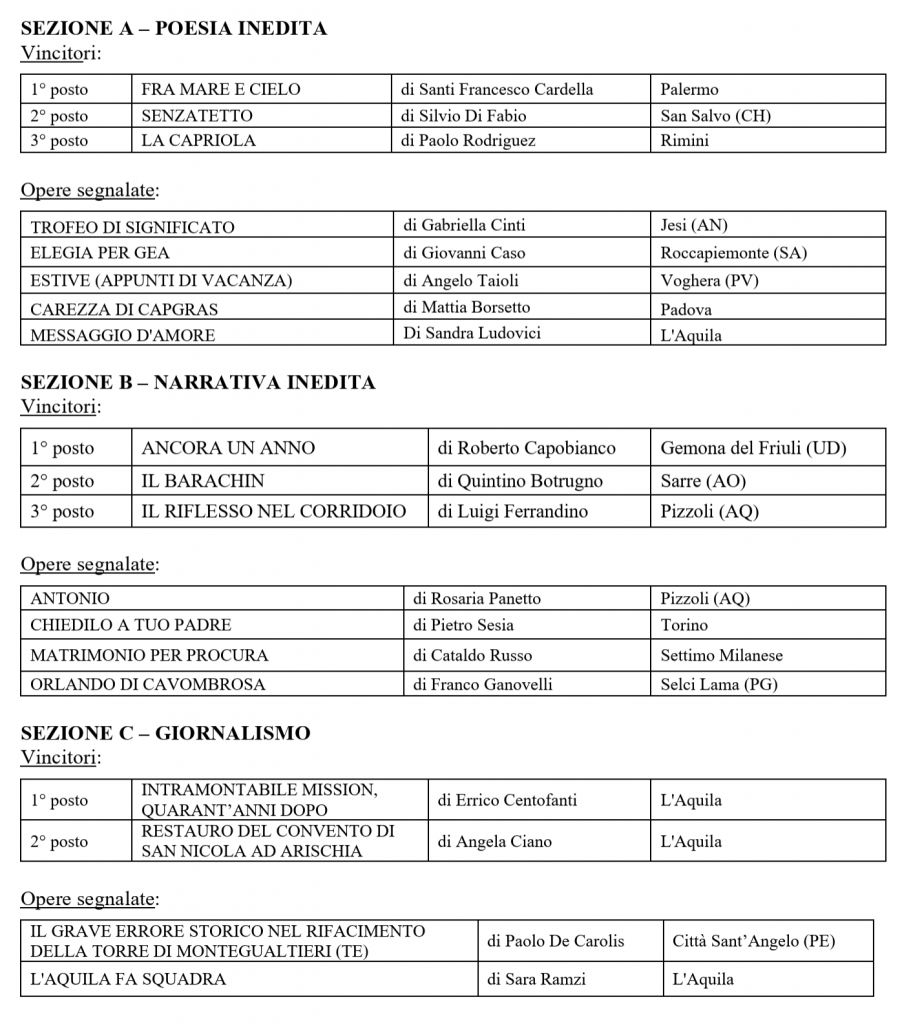 SEZIONE A – POESIA INEDITA
Vincitori:

| 1° posto | FRA MARE E CIELO | di Santi Francesco Cardella | Palermo |
|---|---|---|---|
| 2° posto | SENZATETTO | di Silvio Di Fabio | San Salvo (CH) |
| 3° posto | LA CAPRIOLA | di Paolo Rodriguez | Rimini |

Opere segnalate:

| TROFEO DI SIGNIFICATO | di Gabriella Cinti | Jesi (AN) |
|---|---|---|
| ELEGIA PER GEA | di Giovanni Caso | Roccapiemonte (SA) |
| ESTIVE (APPUNTI DI VACANZA) | di Angelo Taioli | Voghera (PV) |
| CAREZZA DI CAPGRAS | di Mattia Borsetto | Padova |
| MESSAGGIO D'AMORE | Di Sandra Ludovici | L'Aquila |

SEZIONE B – NARRATIVA INEDITA
Vincitori:

| 1° posto | ANCORA UN ANNO | di Roberto Capobianco | Gemona del Friuli (UD) |
|---|---|---|---|
| 2° posto | IL BARACHIN | di Quintino Botrugno | Sarre (AO) |
| 3° posto | IL RIFLESSO NEL CORRIDOIO | di Luigi Ferrandino | Pizzoli (AQ) |

Opere segnalate:

| ANTONIO | di Rosaria Panetto | Pizzoli (AQ) |
|---|---|---|
| CHIEDILO A TUO PADRE | di Pietro Sesia | Torino |
| MATRIMONIO PER PROCURA | di Cataldo Russo | Settimo Milanese |
| ORLANDO DI CAVOMBROSA | di Franco Ganovelli | Selci Lama (PG) |

SEZIONE C – GIORNALISMO
Vincitori:

| 1° posto | INTRAMONTABILE MISSION, QUARANT'ANNI DOPO | di Errico Centofanti | L'Aquila |
|---|---|---|---|
| 2° posto | RESTAURO DEL CONVENTO DI SAN NICOLA AD ARISCHIA | di Angela Ciano | L'Aquila |

Opere segnalate:

| IL GRAVE ERRORE STORICO NEL RIFACIMENTO DELLA TORRE DI MONTEGUALTIERI (TE) | di Paolo De Carolis | Città Sant'Angelo (PE) |
|---|---|---|
| L'AQUILA FA SQUADRA | di Sara Ramzi | L'Aquila |